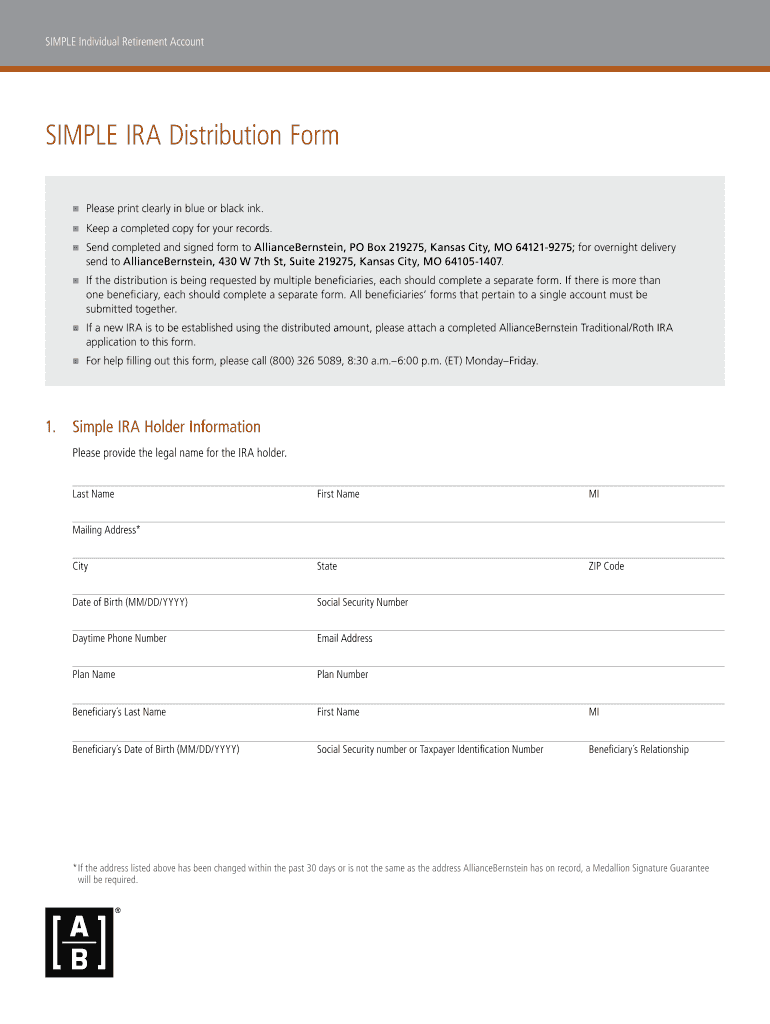 SIMPLE Individual Retirement Account

SIMPLE IRA Distribution Form

Please print clearly in blue or black ink.

Keep a completed copy for your records.

Send completed and signed form to AllianceBernstein, PO Box 219275, Kansas City, MO 64121-9275; for overnight delivery send to AllianceBernstein, 430 W 7th St, Suite 219275, Kansas City, MO 64105-1407.

If the distribution is being requested by multiple beneficiaries, each should complete a separate form. If there is more than one beneficiary, each should complete a separate form. All beneficiaries' forms that pertain to a single account must be submitted together.

If a new IRA is to be established using the distributed amount, please attach a completed AllianceBernstein Traditional/Roth IRA application to this form.

For help filling out this form, please call (800) 326 5089, 8:30 a.m.–6:00 p.m. (ET) Monday–Friday.

1. Simple IRA Holder Information

Please provide the legal name for the IRA holder.

Last Name First Name MI

Mailing Address*

City State ZIP Code

Date of Birth (MM/DD/YYYY) Social Security Number

Daytime Phone Number Email Address

Plan Name Plan Number

Beneficiary's Last Name First Name MI

Beneficiary's Date of Birth (MM/DD/YYYY) Social Security number or Taxpayer Identification Number Beneficiary's Relationship

*If the address listed above has been changed within the past 30 days or is not the same as the address AllianceBernstein has on record, a Medallion Signature Guarantee will be required.

A B ®